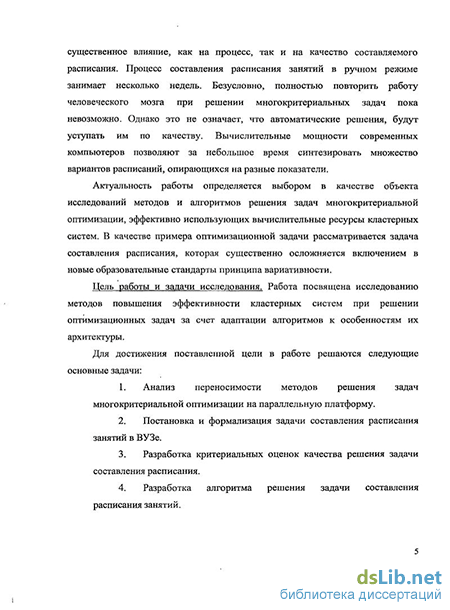 существенное влияние, как на процесс, так и на качество составляемого расписания. Процесс составления расписания занятий в ручном режиме занимает несколько недель. Безусловно, полностью повторить работу человеческого мозга при решении многокритериальных задач пока невозможно. Однако это не означает, что автоматические решения, будут уступать им по качеству. Вычислительные мощности современных компьютеров позволяют за небольшое время синтезировать множество вариантов расписаний, опирающихся на разные показатели.

Актуальность работы определяется выбором в качестве объекта исследований методов и алгоритмов решения задач многокритериальной оптимизации, эффективно использующих вычислительные ресурсы кластерных систем. В качестве примера оптимизационной задачи рассматривается задача составления расписания, которая существенно осложняется включением в новые образовательные стандарты принципа вариативности.

Цель работы и задачи исследования. Работа посвящена исследованию методов повышения эффективности кластерных систем при решении оптимизационных задач за счет адаптации алгоритмов к особенностям их архитектуры.

Для достижения поставленной цели в работе решаются следующие основные задачи:

1. Анализ переносимости методов решения задач многокритериальной оптимизации на параллельную платформу.

2. Постановка и формализация задачи составления расписания занятий в ВУЗе.

3. Разработка критериальных оценок качества решения задачи составления расписания.

4. Разработка алгоритма решения задачи составления расписания занятий.

5

dsLib.net
библиотека диссертаций